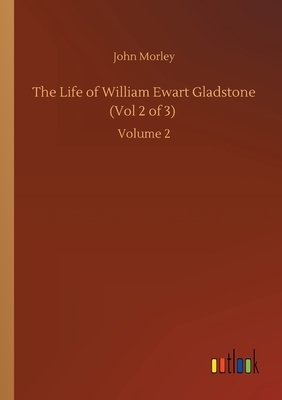 John Morley

The Life of William Ewart Gladstone (Vol 2 of 3)

Volume 2

outlook